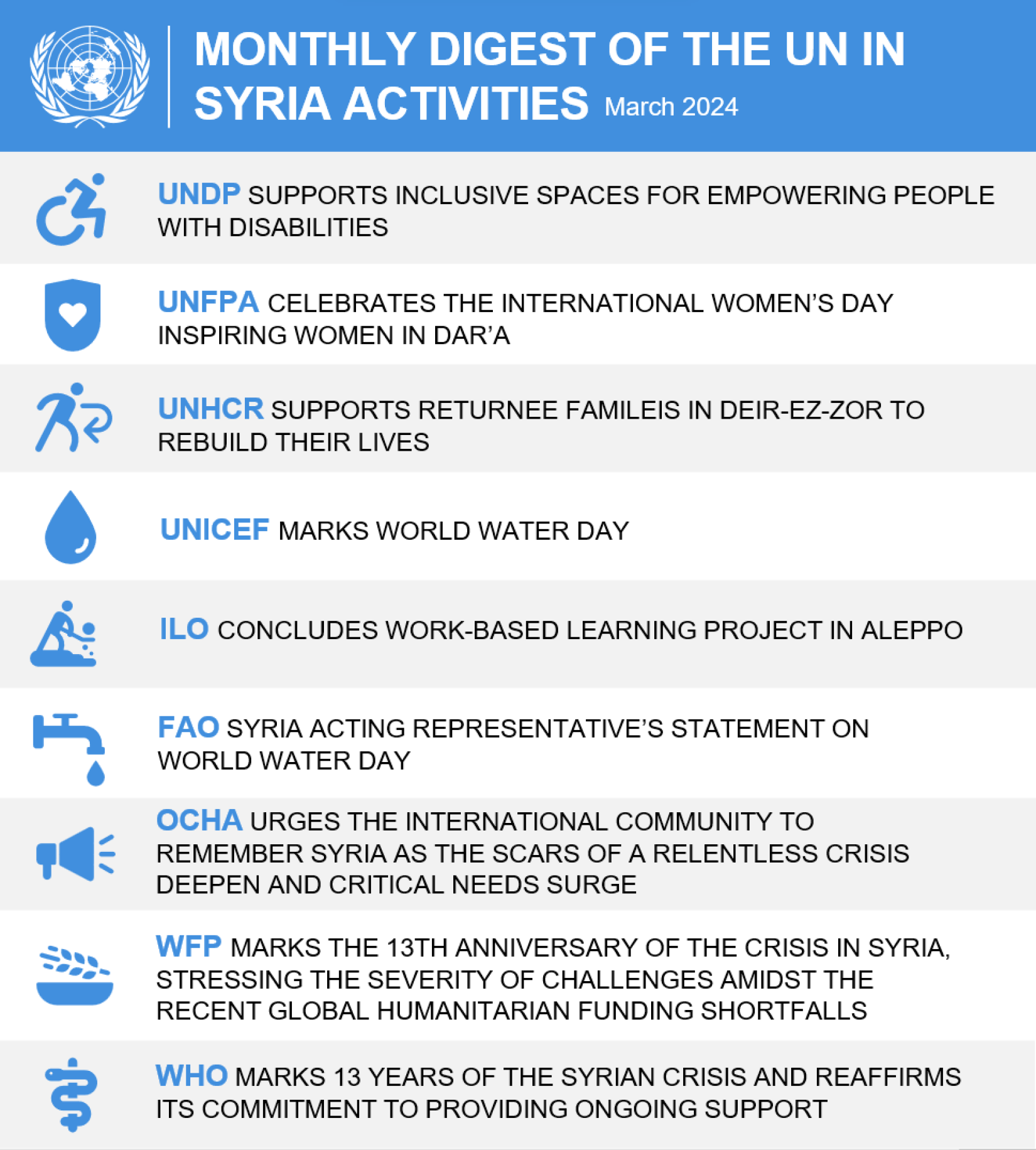 MONTHLY DIGEST OF THE UN IN SYRIA ACTIVITIES March 2024

UNDP SUPPORTS INCLUSIVE SPACES FOR EMPOWERING PEOPLE WITH DISABILITIES

UNFPA CELEBRATES THE INTERNATIONAL WOMEN'S DAY INSPIRING WOMEN IN DAR'A

UNHCR SUPPORTS RETURNEE FAMILEIS IN DEIR-EZ-ZOR TO REBUILD THEIR LIVES

UNICEF MARKS WORLD WATER DAY

ILO CONCLUDES WORK-BASED LEARNING PROJECT IN ALEPPO

FAO SYRIA ACTING REPRESENTATIVE'S STATEMENT ON WORLD WATER DAY

OCHA URGES THE INTERNATIONAL COMMUNITY TO REMEMBER SYRIA AS THE SCARS OF A RELENTLESS CRISIS DEEPEN AND CRITICAL NEEDS SURGE

WFP MARKS THE 13TH ANNIVERSARY OF THE CRISIS IN SYRIA, STRESSING THE SEVERITY OF CHALLENGES AMIDST THE RECENT GLOBAL HUMANITARIAN FUNDING SHORTFALLS

WHO MARKS 13 YEARS OF THE SYRIAN CRISIS AND REAFFIRMS ITS COMMITMENT TO PROVIDING ONGOING SUPPORT